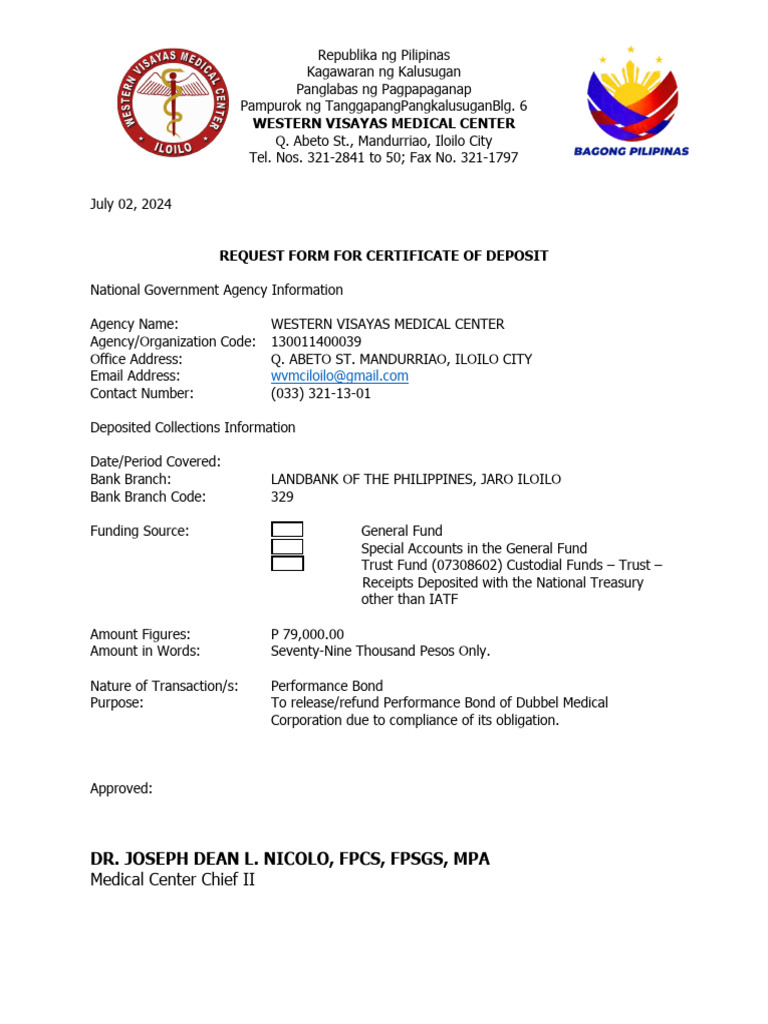 WESTERN VISAYAS MEDICAL CENTER
ILOILO

Republika ng Pilipinas
Kagawaran ng Kalusugan
Panglabas ng Pagpapaganap
Pampurok ng TanggapangPangkalusuganBlg. 6
WESTERN VISAYAS MEDICAL CENTER
Q. Abeto St., Mandurriao, Iloilo City
Tel. Nos. 321-2841 to 50; Fax No. 321-1797

BAGONG PILIPINAS

July 02, 2024

REQUEST FORM FOR CERTIFICATE OF DEPOSIT

National Government Agency Information

Agency Name: WESTERN VISAYAS MEDICAL CENTER
Agency/Organization Code: 130011400039
Office Address: Q. ABETO ST. MANDURRIAO, ILOILO CITY
Email Address: wvmciloilo@gmail.com
Contact Number: (033) 321-13-01

Deposited Collections Information

Date/Period Covered:
Bank Branch: LANDBANK OF THE PHILIPPINES, JARO ILOILO
Bank Branch Code: 329

Funding Source:
General Fund
Special Accounts in the General Fund
Trust Fund (07308602) Custodial Funds – Trust – Receipts Deposited with the National Treasury other than IATF

Amount Figures: P 79,000.00
Amount in Words: Seventy-Nine Thousand Pesos Only.

Nature of Transaction/s: Performance Bond
Purpose: To release/refund Performance Bond of Dubbel Medical Corporation due to compliance of its obligation.

Approved:

DR. JOSEPH DEAN L. NICOLO, FPCS, FPSGS, MPA
Medical Center Chief II